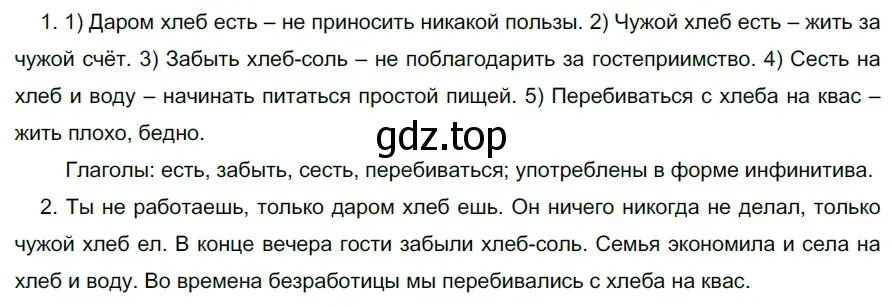 1. 1) Даром хлеб есть – не приносить никакой пользы. 2) Чужой хлеб есть – жить за чужой счёт. 3) Забыть хлеб-соль – не поблагодарить за гостеприимство. 4) Сесть на хлеб и воду – начинать питаться простой пищей. 5) Перебиваться с хлеба на квас – жить плохо, бедно.

gdz.top

Глаголы: есть, забыть, сесть, перебиваться; употреблены в форме инфинитива.

2. Ты не работаешь, только даром хлеб ешь. Он ничего никогда не делал, только чужой хлеб ел. В конце вечера гости забыли хлеб-соль. Семья экономила и села на хлеб и воду. Во времена безработицы мы перебивались с хлеба на квас.